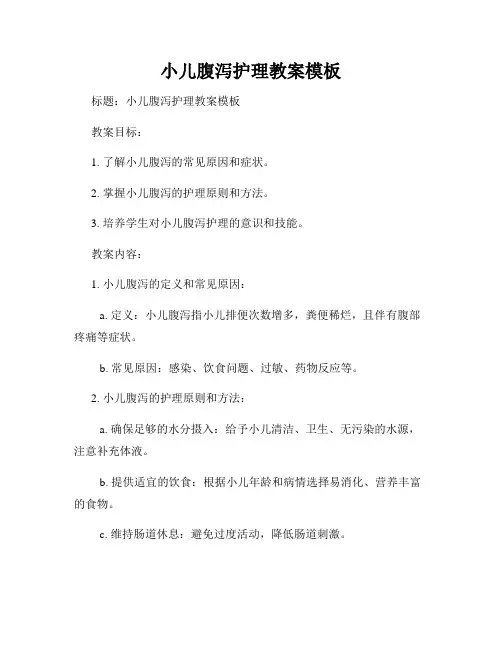 小儿腹泻护理教案模板

标题：小儿腹泻护理教案模板

教案目标：

1. 了解小儿腹泻的常见原因和症状。

2. 掌握小儿腹泻的护理原则和方法。

3. 培养学生对小儿腹泻护理的意识和技能。

教案内容：

1. 小儿腹泻的定义和常见原因：

a. 定义：小儿腹泻指小儿排便次数增多，粪便稀烂，且伴有腹部疼痛等症状。

b. 常见原因：感染、饮食问题、过敏、药物反应等。

2. 小儿腹泻的护理原则和方法：

a. 确保足够的水分摄入：给予小儿清洁、卫生、无污染的水源，注意补充体液。

b. 提供适宜的饮食：根据小儿年龄和病情选择易消化、营养丰富的食物。

c. 维持肠道休息：避免过度活动，降低肠道刺激。